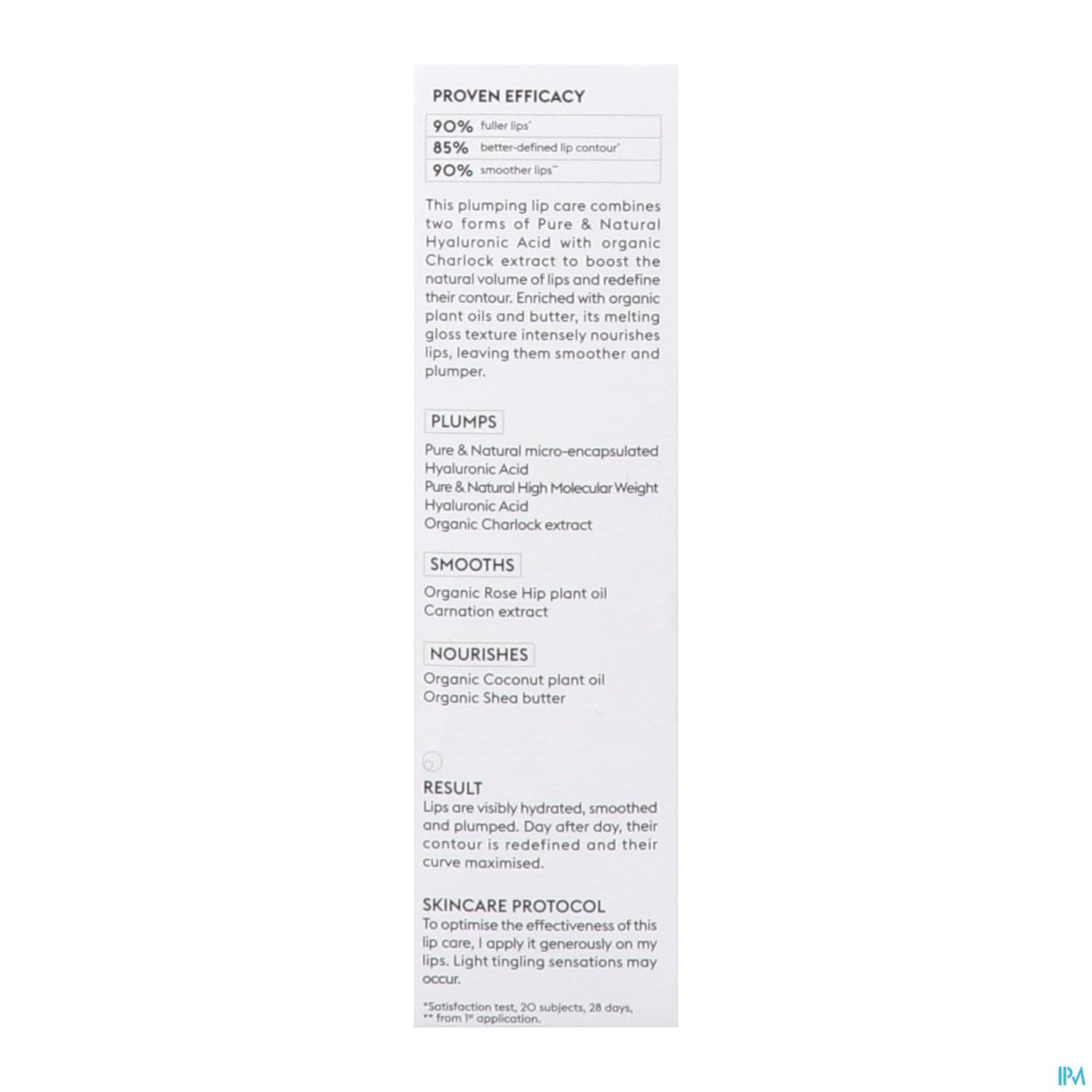 PROVEN EFFICACY

| 90% | fuller lips* |
|---|---|
| 85% | better-defined lip contour* |
| 90% | smoother lips** |

This plumping lip care combines two forms of Pure & Natural Hyaluronic Acid with organic Charlock extract to boost the natural volume of lips and redefine their contour. Enriched with organic plant oils and butter, its melting gloss texture intensely nourishes lips, leaving them smoother and plumper.

PLUMPS

Pure & Natural micro-encapsulated Hyaluronic Acid
Pure & Natural High Molecular Weight Hyaluronic Acid
Organic Charlock extract

SMOOTHS

Organic Rose Hip plant oil
Carnation extract

NOURISHES

Organic Coconut plant oil
Organic Shea butter

RESULT
Lips are visibly hydrated, smoothed and plumped. Day after day, their contour is redefined and their curve maximised.

SKINCARE PROTOCOL
To optimise the effectiveness of this lip care, I apply it generously on my lips. Light tingling sensations may occur.

*Satisfaction test, 20 subjects, 28 days,
** from 1st application.

IPM